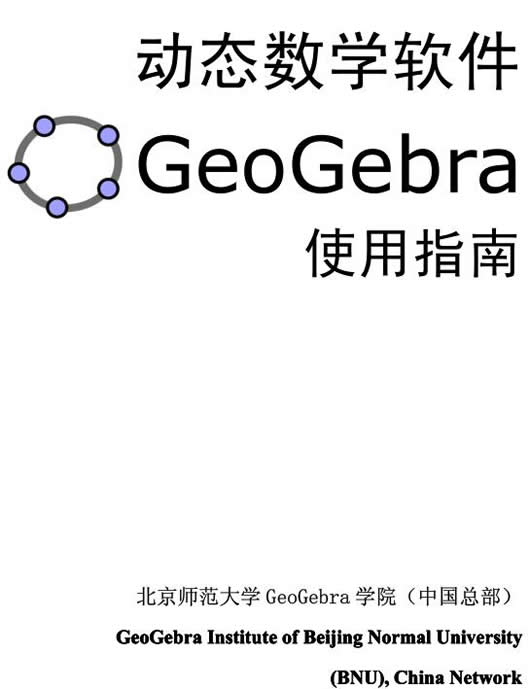 动态数学软件

GeoGebra

使用指南

北京师范大学 GeoGebra 学院（中国总部）

GeoGebra Institute of Beijing Normal University (BNU), China Network